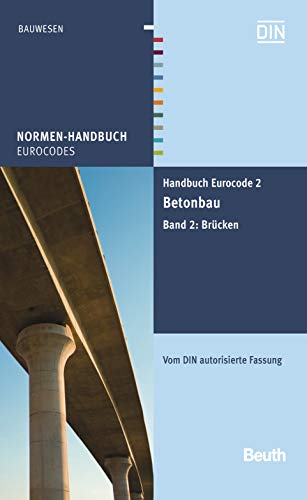 BAUWESEN

DIN

NORMEN-HANDBUCH
EUROCODES

Handbuch Eurocode 2
Betonbau
Band 2: Brücken

Vom DIN autorisierte Fassung

Beuth